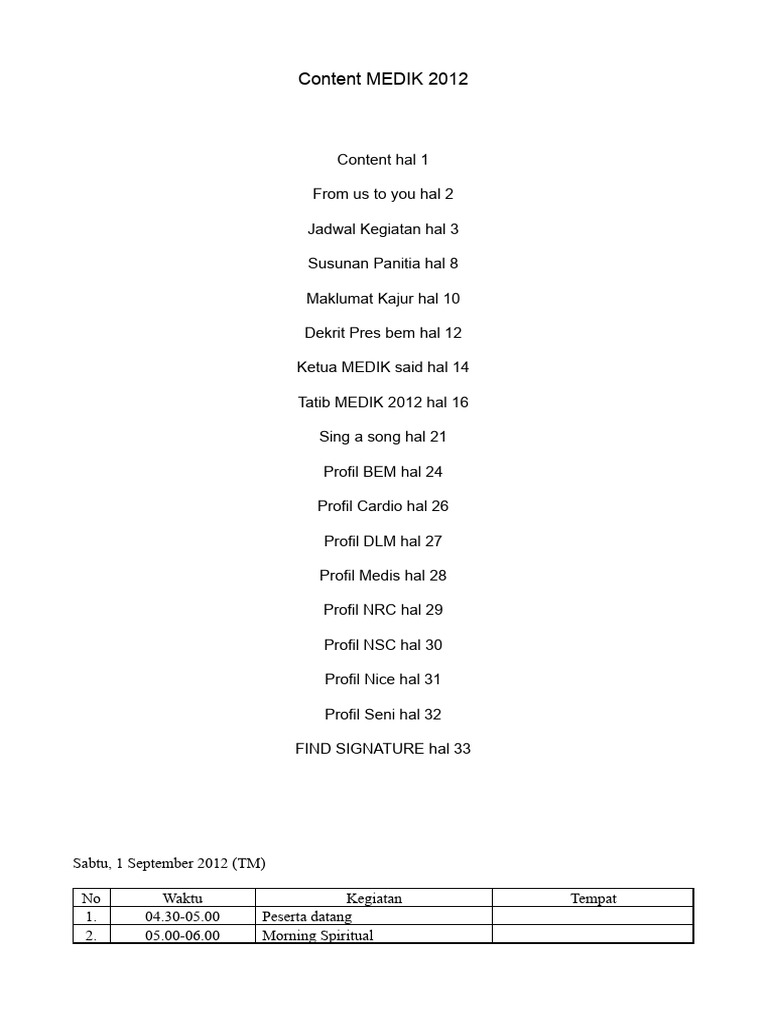 Content MEDIK 2012

Content hal 1

From us to you hal 2

Jadwal Kegiatan hal 3

Susunan Panitia hal 8

Maklumat Kajur hal 10

Dekrit Pres bem hal 12

Ketua MEDIK said hal 14

Tatib MEDIK 2012 hal 16

Sing a song hal 21

Profil BEM hal 24

Profil Cardio hal 26

Profil DLM hal 27

Profil Medis hal 28

Profil NRC hal 29

Profil NSC hal 30

Profil Nice hal 31

Profil Seni hal 32

FIND SIGNATURE hal 33

Sabtu, 1 September 2012 (TM)

| No | Waktu | Kegiatan | Tempat |
|---|---|---|---|
| 1. | 04.30-05.00 | Peserta datang | |
| 2. | 05.00-06.00 | Morning Spiritual | |